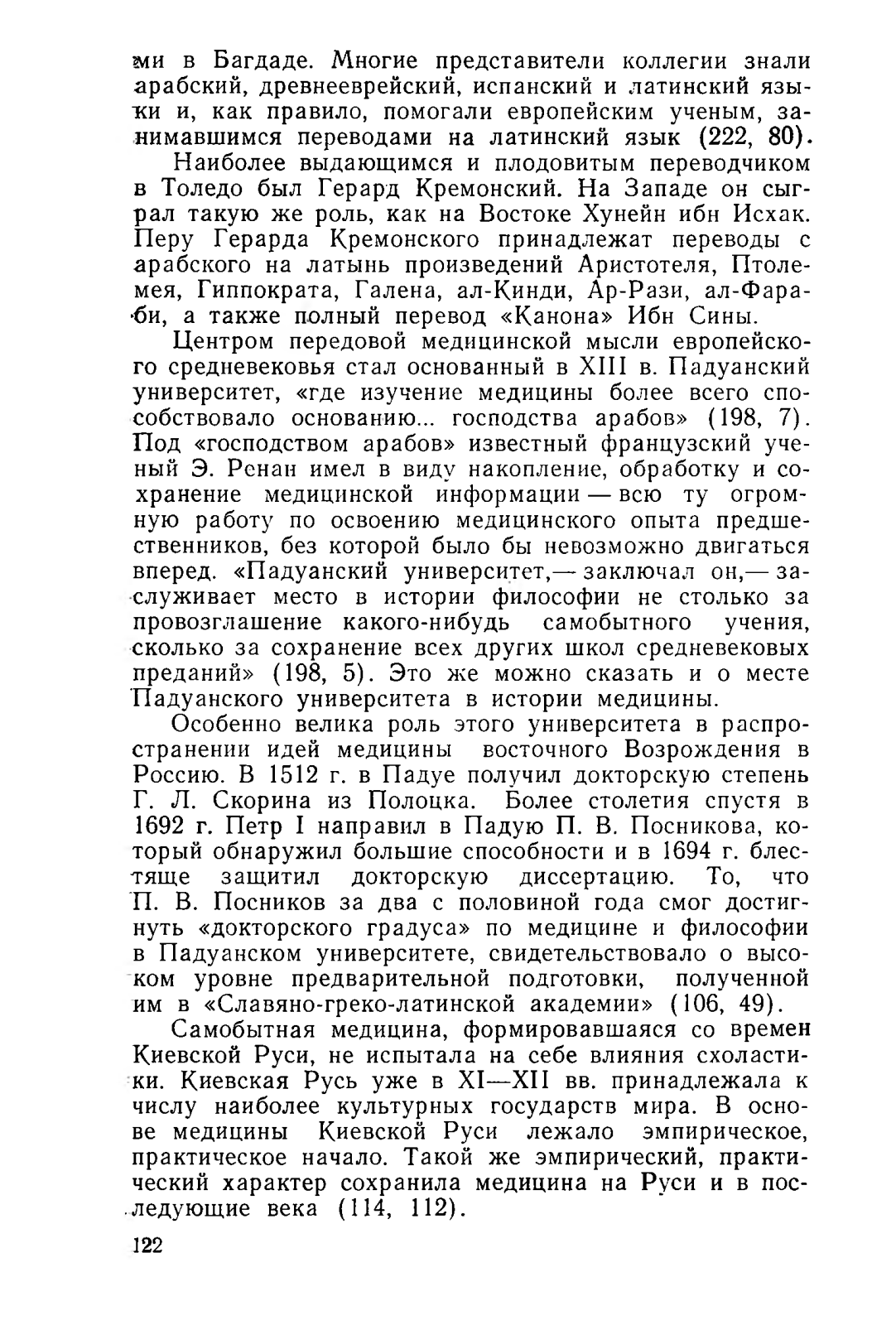 ми в Багдаде. Многие представители коллегии знали арабский, древнееврейский, испанский и латинский языки и, как правило, помогали европейским ученым, занимавшимся переводами на латинский язык (222, 80).

Наиболее выдающимся и плодовитым переводчиком в Толедо был Герард Кремонский. На Западе он сыграл такую же роль, как на Востоке Хунейн ибн Исхак. Перу Герарда Кремонского принадлежат переводы с арабского на латынь произведений Аристотеля, Птолемея, Гиппократа, Галена, ал-Кинди, Ар-Рази, ал-Фараби, а также полный перевод «Канона» Ибн Сины.

Центром передовой медицинской мысли европейского средневековья стал основанный в XIII в. Падуанский университет, «где изучение медицины более всего способствовало основанию... господства арабов» (198, 7). Под «господством арабов» известный французский ученый Э. Ренан имел в виду накопление, обработку и сохранение медицинской информации — всю ту огромную работу по освоению медицинского опыта предшественников, без которой было бы невозможно двигаться вперед. «Падуанский университет,— заключал он,— заслуживает место в истории философии не столько за провозглашение какого-нибудь самобытного учения, сколько за сохранение всех других школ средневековых преданий» (198, 5). Это же можно сказать и о месте Падуанского университета в истории медицины.

Особенно велика роль этого университета в распространении идей медицины восточного Возрождения в Россию. В 1512 г. в Падуе получил докторскую степень Г. Л. Скорина из Полоцка. Более столетия спустя в 1692 г. Петр I направил в Падую П. В. Посникова, который обнаружил большие способности и в 1694 г. блестяще защитил докторскую диссертацию. То, что П. В. Посников за два с половиной года смог достигнуть «докторского градуса» по медицине и философии в Падуанском университете, свидетельствовало о высоком уровне предварительной подготовки, полученной им в «Славяно-греко-латинской академии» (106, 49).

Самобытная медицина, формировавшаяся со времен Киевской Руси, не испытала на себе влияния схоластики. Киевская Русь уже в XI—XII вв. принадлежала к числу наиболее культурных государств мира. В основе медицины Киевской Руси лежало эмпирическое, практическое начало. Такой же эмпирический, практический характер сохранила медицина на Руси и в последующие века (114, 112).

122